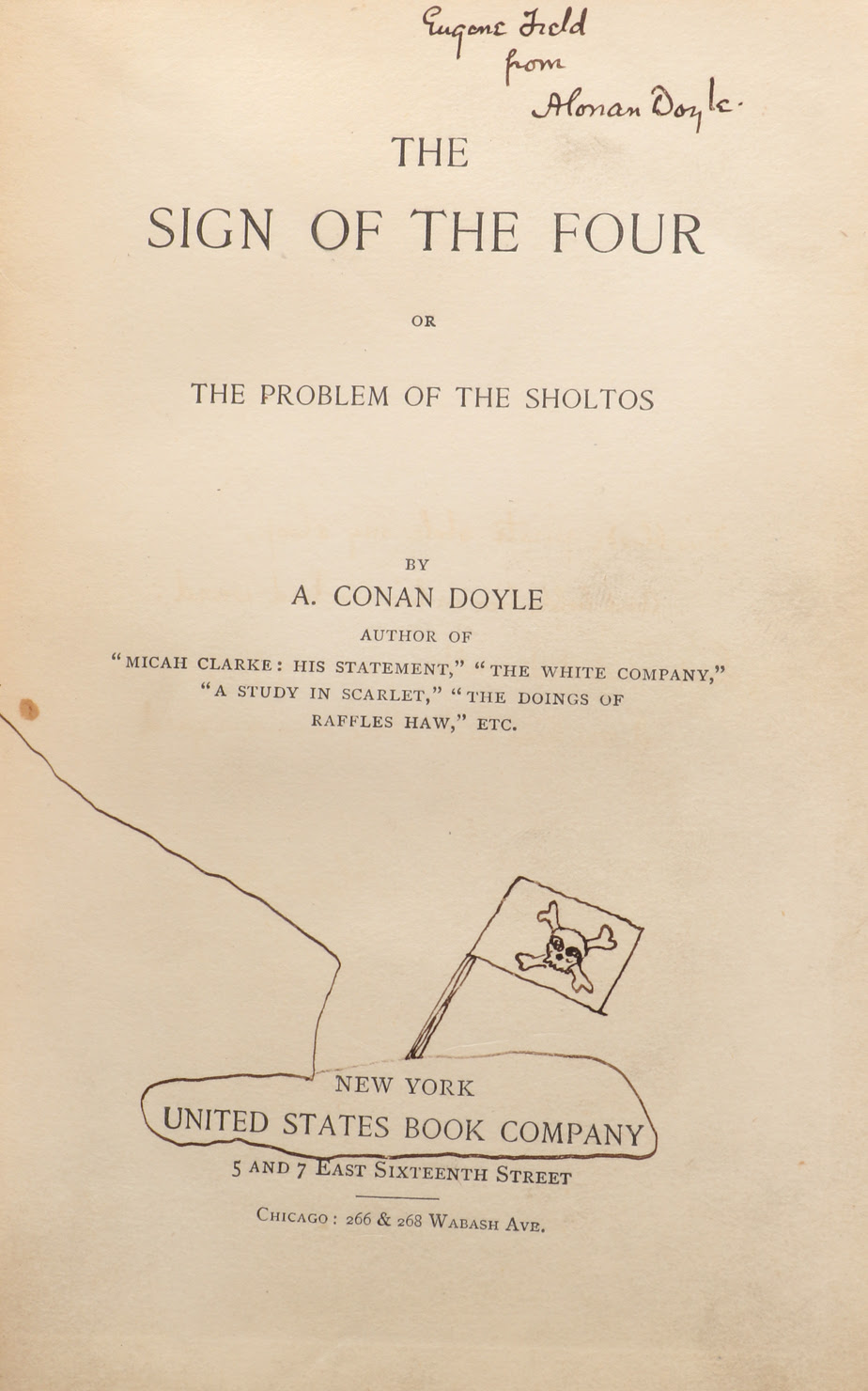 Eugene Field
from
A Conan Doyle.

THE
SIGN OF THE FOUR

OR

THE PROBLEM OF THE SHOLTOS

BY
A. CONAN DOYLE
AUTHOR OF
"MICAH CLARKE: HIS STATEMENT," "THE WHITE COMPANY," "A STUDY IN SCARLET," "THE DOINGS OF RAFFLES HAW," ETC.

NEW YORK
UNITED STATES BOOK COMPANY
5 AND 7 EAST SIXTEENTH STREET

CHICAGO: 266 & 268 WABASH AVE.